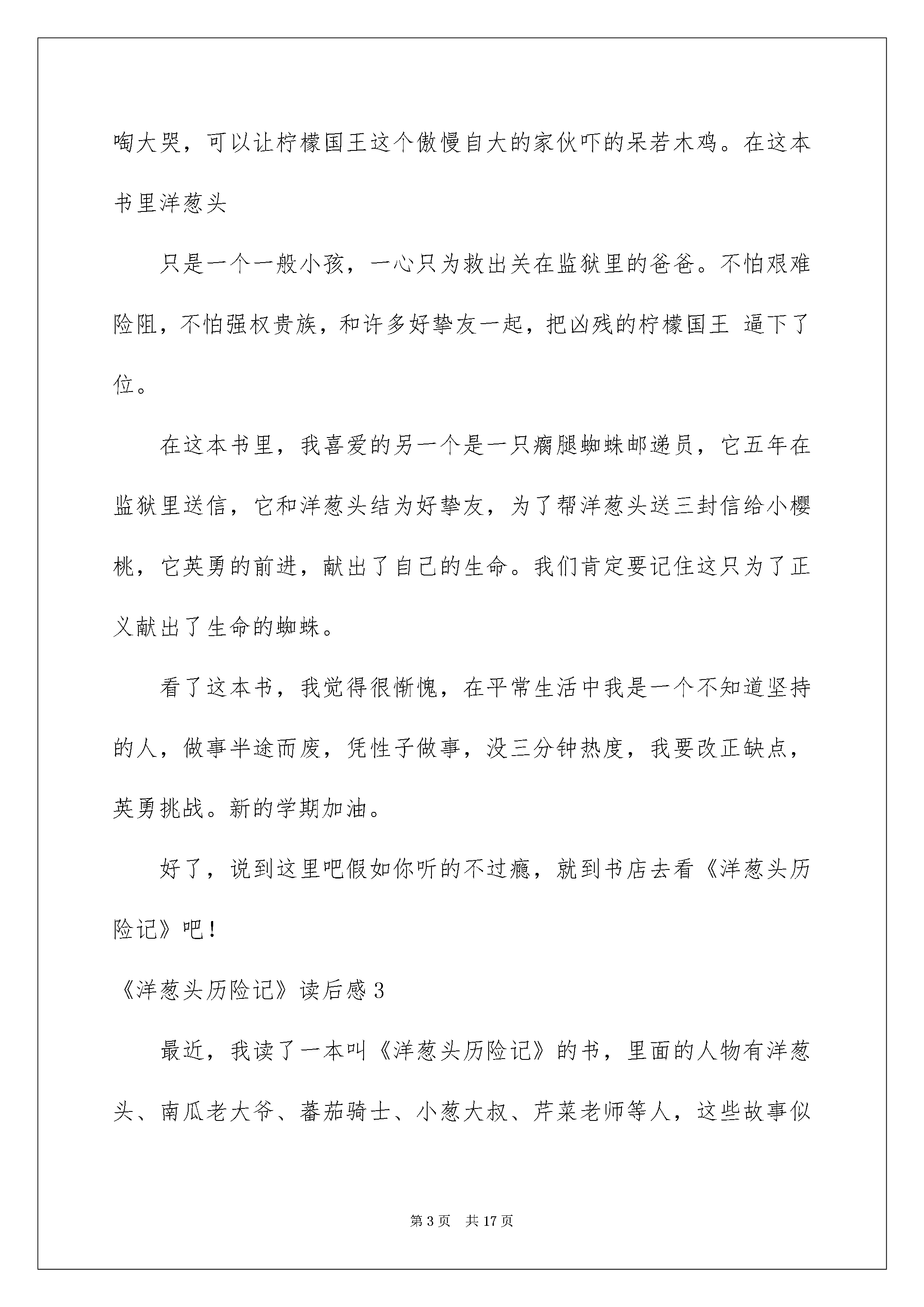 啕大哭，可以让柠檬国王这个傲慢自大的家伙吓的呆若木鸡。在这本书里洋葱头

只是一个一般小孩，一心只为救出关在监狱里的爸爸。不怕艰难险阻，不怕强权贵族，和许多好挚友一起，把凶残的柠檬国王 逼下了位。

在这本书里，我喜爱的另一个是一只瘸腿蜘蛛邮递员，它五年在监狱里送信，它和洋葱头结为好挚友，为了帮洋葱头送三封信给小樱桃，它英勇的前进，献出了自己的生命。我们肯定要记住这只为了正义献出了生命的蜘蛛。

看了这本书，我觉得很惭愧，在平常生活中我是一个不知道坚持的人，做事半途而废，凭性子做事，没三分钟热度，我要改正缺点，英勇挑战。新的学期加油。

好了，说到这里吧假如你听的不过瘾，就到书店去看《洋葱头历险记》吧！

《洋葱头历险记》读后感3

最近，我读了一本叫《洋葱头历险记》的书，里面的人物有洋葱头、南瓜老大爷、蕃茄骑士、小葱大叔、芹菜老师等人，这些故事似

第3页 共17页